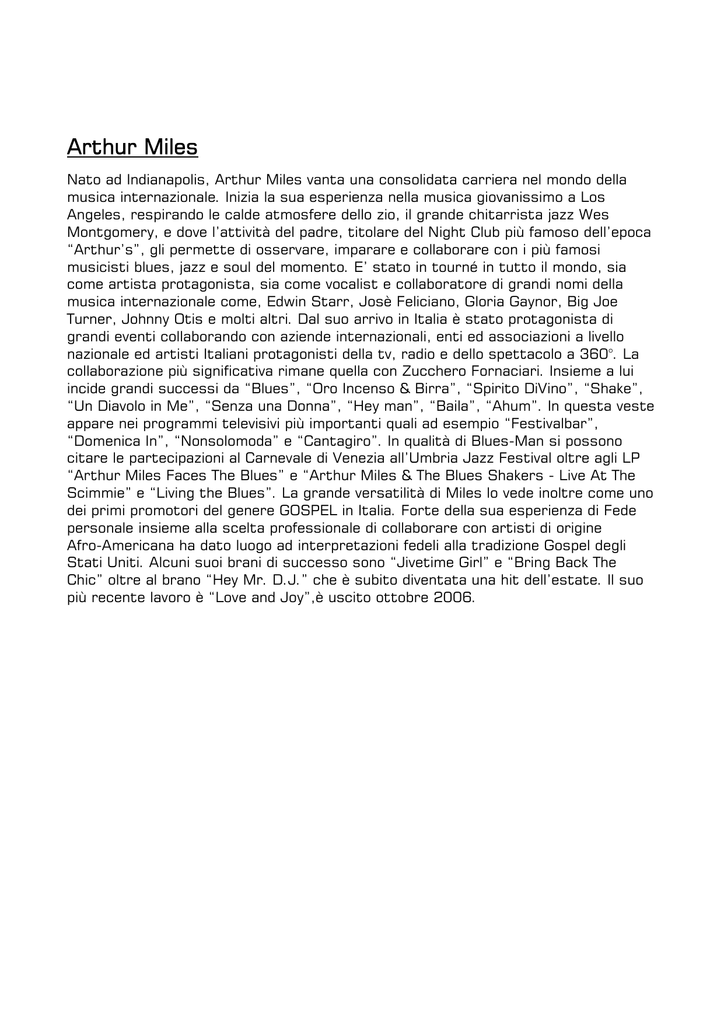 Arthur Miles

Nato ad Indianapolis, Arthur Miles vanta una consolidata carriera nel mondo della musica internazionale. Inizia la sua esperienza nella musica giovanissimo a Los Angeles, respirando le calde atmosfere dello zio, il grande chitarrista jazz Wes Montgomery, e dove l'attività del padre, titolare del Night Club più famoso dell'epoca "Arthur's", gli permette di osservare, imparare e collaborare con i più famosi musicisti blues, jazz e soul del momento. E' stato in tourné in tutto il mondo, sia come artista protagonista, sia come vocalist e collaboratore di grandi nomi della musica internazionale come, Edwin Starr, Josè Feliciano, Gloria Gaynor, Big Joe Turner, Johnny Otis e molti altri. Dal suo arrivo in Italia è stato protagonista di grandi eventi collaborando con aziende internazionali, enti ed associazioni a livello nazionale ed artisti Italiani protagonisti della tv, radio e dello spettacolo a 360°. La collaborazione più significativa rimane quella con Zucchero Fornaciari. Insieme a lui incide grandi successi da "Blues", "Oro Incenso & Birra", "Spirito DiVino", "Shake", "Un Diavolo in Me", "Senza una Donna", "Hey man", "Baila", "Ahum". In questa veste appare nei programmi televisivi più importanti quali ad esempio "Festivalbar", "Domenica In", "Nonsolomoda" e "Cantagiro". In qualità di Blues-Man si possono citare le partecipazioni al Carnevale di Venezia all'Umbria Jazz Festival oltre agli LP "Arthur Miles Faces The Blues" e "Arthur Miles & The Blues Shakers - Live At The Scimmie" e "Living the Blues". La grande versatilità di Miles lo vede inoltre come uno dei primi promotori del genere GOSPEL in Italia. Forte della sua esperienza di Fede personale insieme alla scelta professionale di collaborare con artisti di origine Afro-Americana ha dato luogo ad interpretazioni fedeli alla tradizione Gospel degli Stati Uniti. Alcuni suoi brani di successo sono "Jivetime Girl" e "Bring Back The Chic" oltre al brano "Hey Mr. D.J." che è subito diventata una hit dell'estate. Il suo più recente lavoro è "Love and Joy",è uscito ottobre 2006.